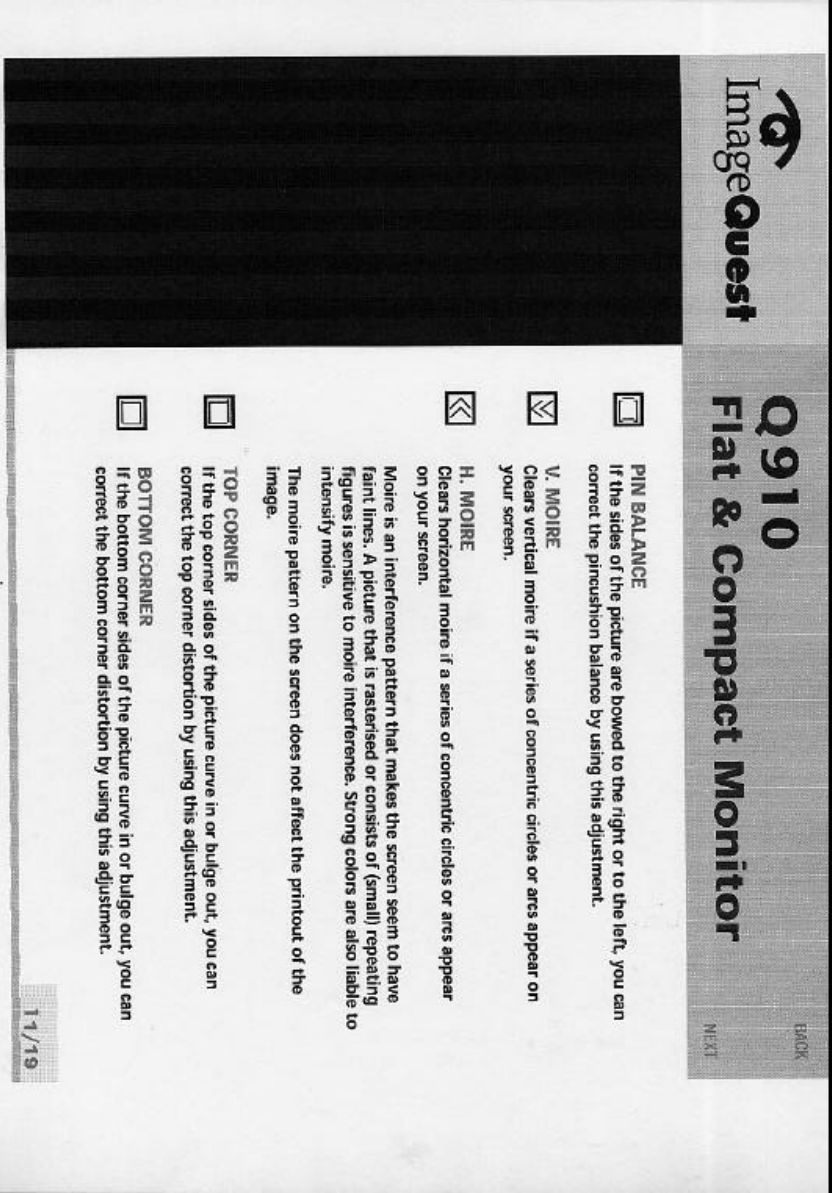 ImageQuest

Q910
Flat & Compact Monitor

BACK
NEXT

PIN BALANCE
If the sides of the picture are bowed to the right or to the left, you can correct the pincushion balance by using this adjustment.

V. MOIRE
Clears vertical moire if a series of concentric circles or arcs appear on your screen.

H. MOIRE
Clears horizontal moire if a series of concentric circles or arcs appear on your screen.

Moire is an interference pattern that makes the screen seem to have faint lines. A picture that is rasterised or consists of (small) repeating figures is sensitive to moire interference. Strong colors are also liable to intensify moire.

The moire pattern on the screen does not affect the printout of the image.

TOP CORNER
If the top corner sides of the picture curve in or bulge out, you can correct the top corner distortion by using this adjustment.

BOTTOM CORNER
If the bottom corner sides of the picture curve in or bulge out, you can correct the bottom corner distortion by using this adjustment.

11/19